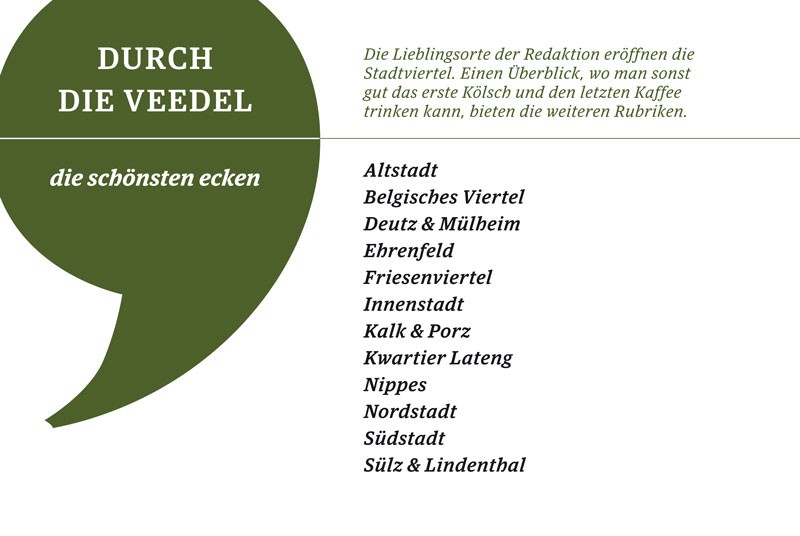 DURCH
DIE VEEDEL

die schönsten ecken

Die Lieblingsorte der Redaktion eröffnen die Stadtviertel. Einen Überblick, wo man sonst gut das erste Kölsch und den letzten Kaffee trinken kann, bieten die weiteren Rubriken.

Altstadt
Belgisches Viertel
Deutz & Mülheim
Ehrenfeld
Friesenviertel
Innenstadt
Kalk & Porz
Kwartier Lateng
Nippes
Nordstadt
Südstadt
Sülz & Lindenthal